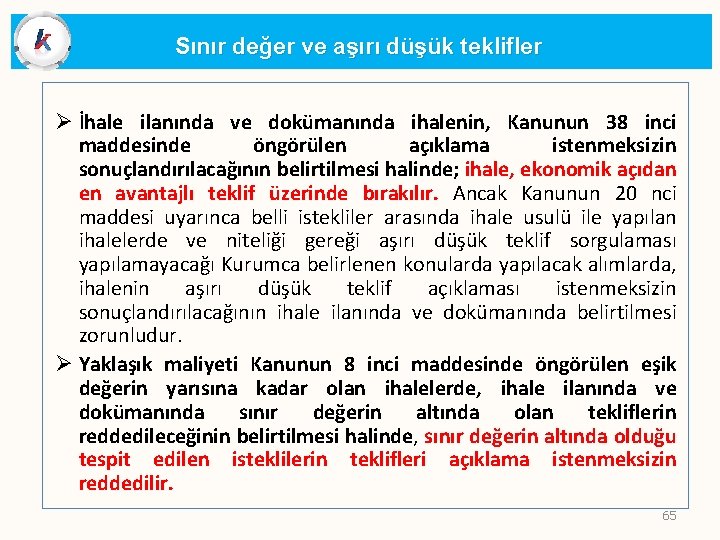 k

Sınır değer ve aşırı düşük teklifler

➢ İhale ilanında ve dokümanında ihalenin, Kanunun 38 inci maddesinde öngörülen açıklama istenmeksizin sonuçlandırılacağının belirtilmesi halinde; ihale, ekonomik açıdan en avantajlı teklif üzerinde bırakılır. Ancak Kanunun 20 nci maddesi uyarınca belli istekliler arasında ihale usulü ile yapılan ihalelerde ve niteliği gereği aşırı düşük teklif sorgulaması yapılamayacağı Kurumca belirlenen konularda yapılacak alımlarda, ihalenin aşırı düşük teklif açıklaması istenmeksizin sonuçlandırılacağının ihale ilanında ve dokümanında belirtilmesi zorunludur.

➢ Yaklaşık maliyeti Kanunun 8 inci maddesinde öngörülen eşik değerin yarısına kadar olan ihalelerde, ihale ilanında ve dokümanında sınır değerin altında olan tekliflerin reddedileceğinin belirtilmesi halinde, sınır değerin altında olduğu tespit edilen isteklilerin teklifleri açıklama istenmeksizin reddedilir.

65